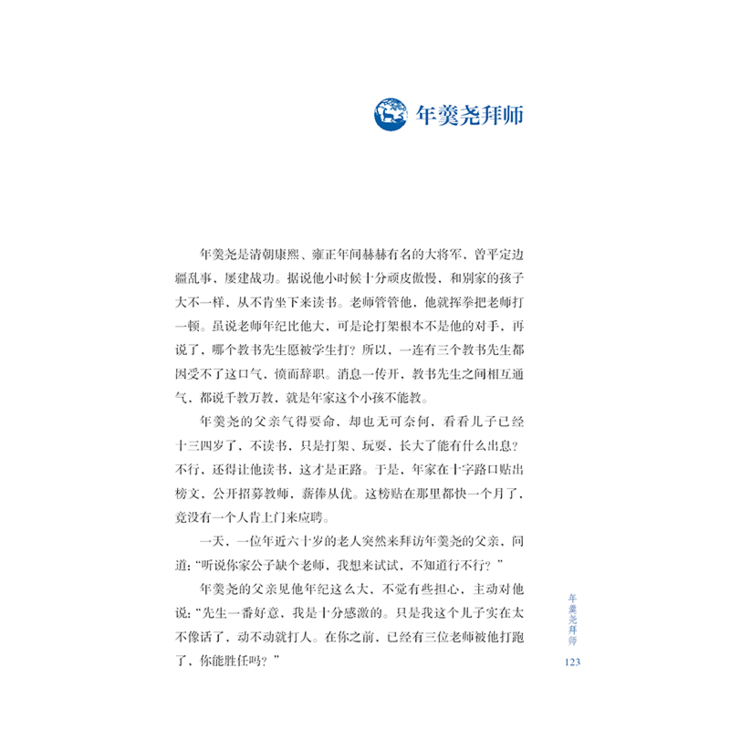 年羹尧拜师

年羹尧是清朝康熙、雍正年间赫赫有名的大将军，曾平定边疆乱事，屡建战功。据说他小时候十分顽皮傲慢，和别家的孩子大不一样，从不肯坐下来读书。老师管管他，他就挥拳把老师打一顿。虽说老师年纪比他大，可是论打架根本不是他的对手，再说了，哪个教书先生愿被学生打？所以，一连有三个教书先生都因受不了这口气，愤而辞职。消息一传开，教书先生之间相互通气，都说千教万教，就是年家这个小孩不能教。

年羹尧的父亲气得要命，却也无可奈何，看看儿子已经十三四岁了，不读书，只是打架、玩耍，长大了能有什么出息？不行，还得让他读书，这才是正路。于是，年家在十字路口贴出榜文，公开招募教师，薪俸从优。这榜贴在那里都快一个月了，竟没有一个人肯上门来应聘。

一天，一位年近六十岁的老人突然来拜访年羹尧的父亲，问道：“听说你家公子缺个老师，我想来试试，不知道行不行？”

年羹尧的父亲见他年纪这么大，不觉有些担心，主动对他说：“先生一番好意，我是十分感激的。只是我这个儿子实在太不像话了，动不动就打人。在你之前，已经有三位老师被他打跑了，你能胜任吗？”

年羹尧拜师

123